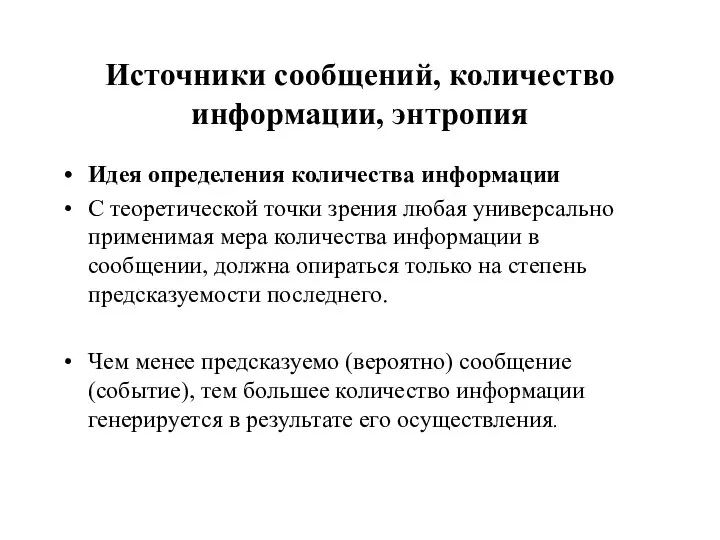 Источники сообщений, количество информации, энтропия

• Идея определения количества информации

• С теоретической точки зрения любая универсально применимая мера количества информации в сообщении, должна опираться только на степень предсказуемости последнего.

• Чем менее предсказуемо (вероятно) сообщение (событие), тем большее количество информации генерируется в результате его осуществления.